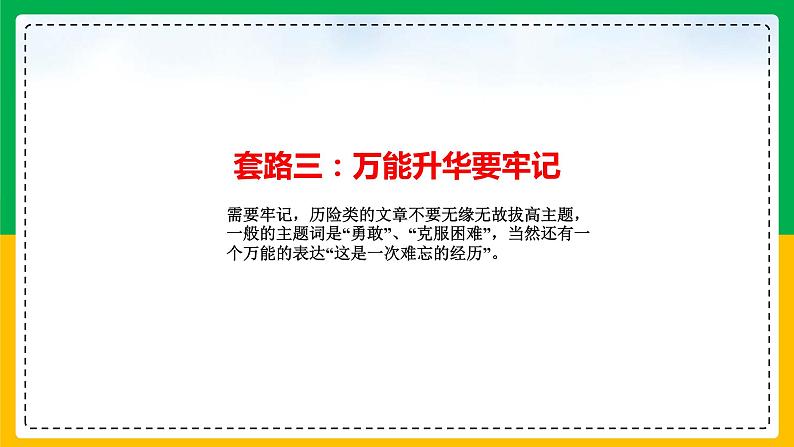 套路三：万能升华要牢记

需要牢记，历险类的文章不要无缘无故拔高主题，一般的主题词是“勇敢”、“克服困难”，当然还有一个万能的表达“这是一次难忘的经历”。